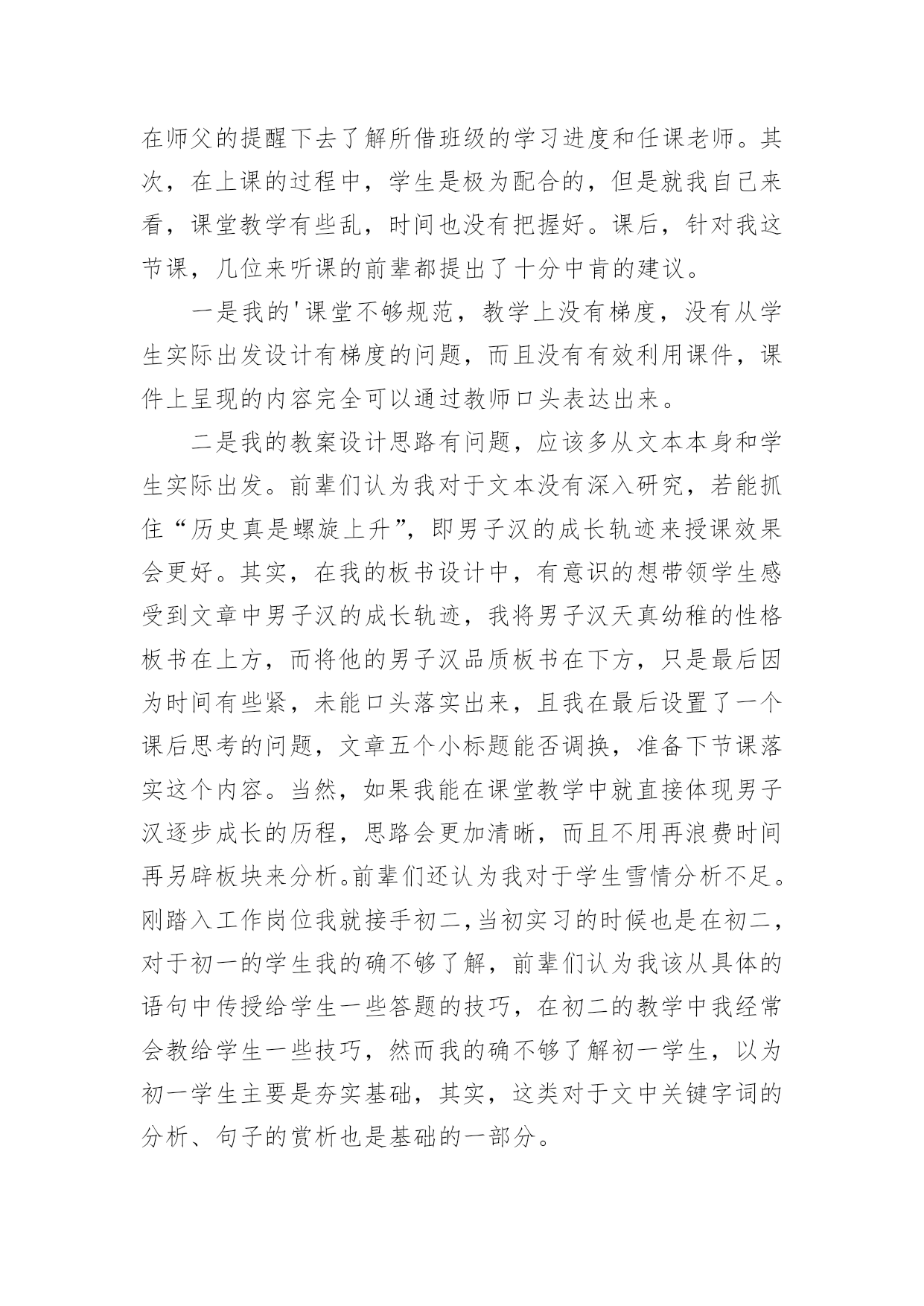 在师父的提醒下去了解所借班级的学习进度和任课老师。其次，在上课的过程中，学生是极为配合的，但是就我自己来看，课堂教学有些乱，时间也没有把握好。课后，针对我这节课，几位来听课的前辈都提出了十分中肯的建议。

一是我的'课堂不够规范，教学上没有梯度，没有从学生实际出发设计有梯度的问题，而且没有有效利用课件，课件上呈现的内容完全可以通过教师口头表达出来。

二是我的教案设计思路有问题，应该多从文本本身和学生实际出发。前辈们认为我对于文本没有深入研究，若能抓住“历史真是螺旋上升”，即男子汉的成长轨迹来授课效果会更好。其实，在我的板书设计中，有意识的想带领学生感受到文章中男子汉的成长轨迹，我将男子汉天真幼稚的性格板书在上方，而将他的男子汉品质板书在下方，只是最后因为时间有些紧，未能口头落实出来，且我在最后设置了一个课后思考的问题，文章五个小标题能否调换，准备下节课落实这个内容。当然，如果我能在课堂教学中就直接体现男子汉逐步成长的历程，思路会更加清晰，而且不用再浪费时间再另辟板块来分析。前辈们还认为我对于学生雪情分析不足。刚踏入工作岗位我就接手初二，当初实习的时候也是在初二，对于初一的学生我的确不够了解，前辈们认为我该从具体的语句中传授给学生一些答题的技巧，在初二的教学中我经常会教给学生一些技巧，然而我的确不够了解初一学生，以为初一学生主要是夯实基础，其实，这类对于文中关键字词的分析、句子的赏析也是基础的一部分。